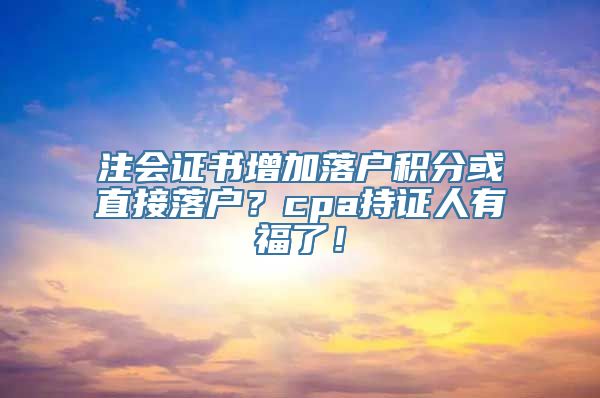 注会证书增加落户积分或直接落户？cpa持证人有福了！